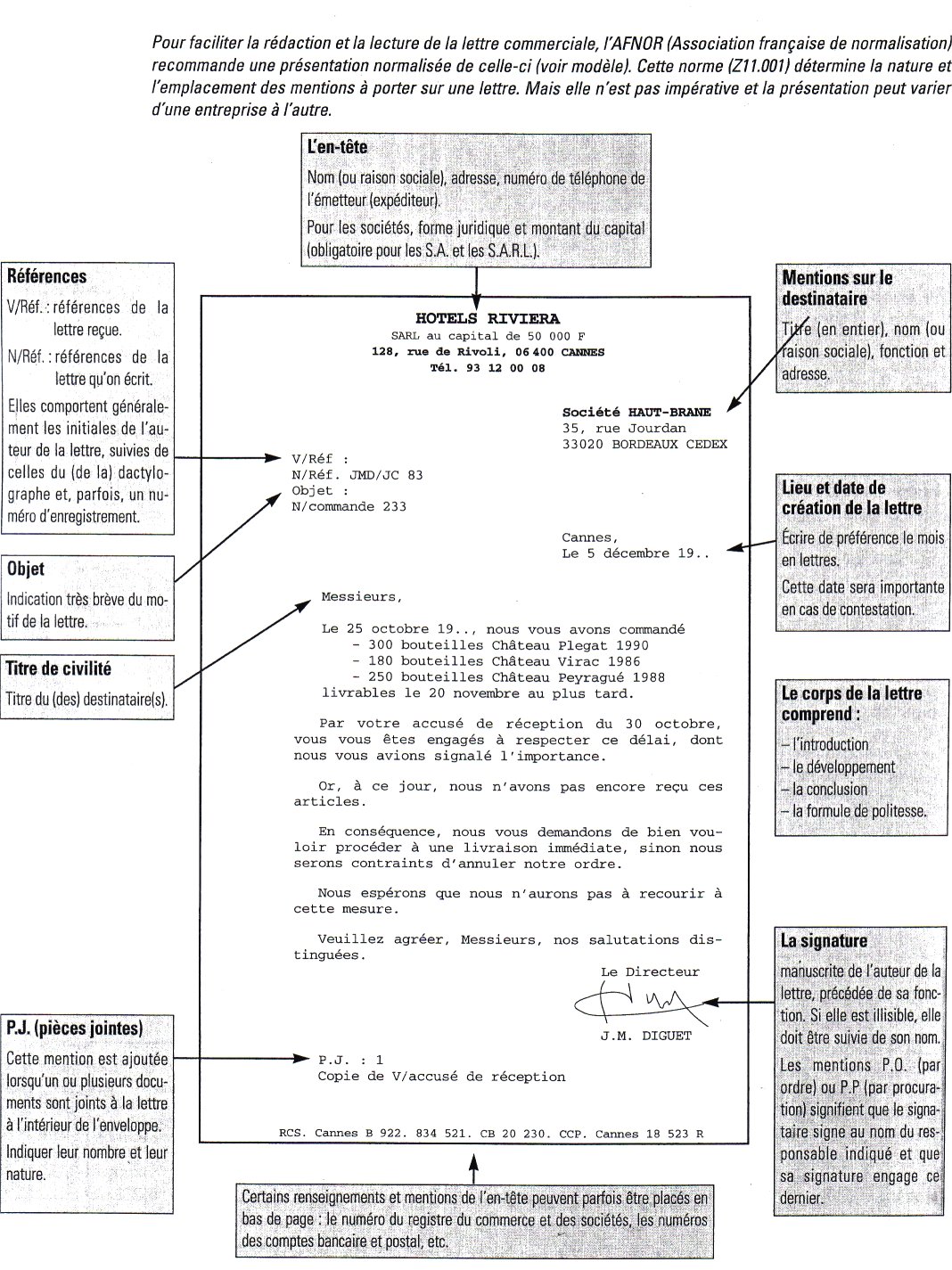 Pour faciliter la rédaction et la lecture de la lettre commerciale, l'AFNOR (Association française de normalisation) recommande une présentation normalisée de celle-ci (voir modèle). Cette norme (Z11.001) détermine la nature et l'emplacement des mentions à porter sur une lettre. Mais elle n'est pas impérative et la présentation peut varier d'une entreprise à l'autre.

L'en-tête

Nom (ou raison sociale), adresse, numéro de téléphone de l'émetteur (expéditeur).

Pour les sociétés, forme juridique et montant du capital (obligatoire pour les S.A. et les S.A.R.L.).

Références

V/Réf. : références de la lettre reçue.

N/Réf. : références de la lettre qu'on écrit.

Elles comportent généralement les initiales de l'auteur de la lettre, suivies de celles du (de la) dactylographe et, parfois, un numéro d'enregistrement.

Objet

Indication très brève du motif de la lettre.

Titre de civilité

Titre du (des) destinataire(s).

P.J. (pièces jointes)

Cette mention est ajoutée lorsqu'un ou plusieurs documents sont joints à la lettre à l'intérieur de l'enveloppe.

Indiquer leur nombre et leur nature.

HOTELS RIVIERA
SARL au capital de 50 000 F
128, rue de Rivoli, 06 400 CANNES
Tél. 93 12 00 08

Société HAUT-BRANE
35, rue Jourdan
33020 BORDEAUX CEDEX

V/Réf :
N/Réf. JMD/JC 83
Objet :
N/commande 233

Cannes,
Le 5 décembre 19..

Messieurs,

Le 25 octobre 19.., nous vous avons commandé
- 300 bouteilles Château Plegat 1990
- 180 bouteilles Château Virac 1986
- 250 bouteilles Château Peyragué 1988
livrables le 20 novembre au plus tard.

Par votre accusé de réception du 30 octobre, vous vous êtes engagés à respecter ce délai, dont nous vous avions signalé l'importance.

Or, à ce jour, nous n'avons pas encore reçu ces articles.

En conséquence, nous vous demandons de bien vouloir procéder à une livraison immédiate, sinon nous serons contraints d'annuler notre ordre.

Nous espérons que nous n'aurons pas à recourir à cette mesure.

Veuillez agréer, Messieurs, nos salutations distinguées.

Le Directeur

J.M. DIGUET

P.J. : 1
Copie de V/accusé de réception

RCS. Cannes B 922. 834 521. CB 20 230. CCP. Cannes 18 523 R

Mentions sur le destinataire

Titre (en entier), nom (ou raison sociale), fonction et adresse.

Lieu et date de création de la lettre

Écrire de préférence le mois en lettres.

Cette date sera importante en cas de contestation.

Le corps de la lettre comprend :

– l'introduction
– le développement
– la conclusion
– la formule de politesse.

La signature

manuscrite de l'auteur de la lettre, précédée de sa fonction. Si elle est illisible, elle doit être suivie de son nom.

Les mentions P.O. (par ordre) ou P.P (par procuration) signifient que le signataire signe au nom du responsable indiqué et que sa signature engage ce dernier.

Certains renseignements et mentions de l'en-tête peuvent parfois être placés en bas de page : le numéro du registre du commerce et des sociétés, les numéros des comptes bancaire et postal, etc.